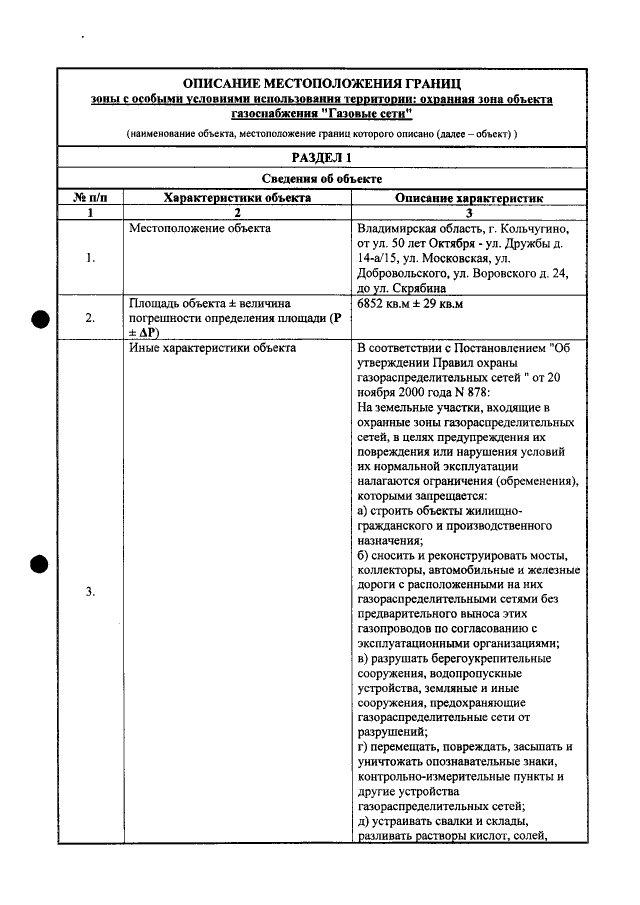 ОПИСАНИЕ МЕСТОПОЛОЖЕНИЯ ГРАНИЦ

зоны с особыми условиями использования территории: охранная зона объекта газоснабжения "Газовые сети"

(наименование объекта, местоположение границ которого описано (далее – объект) )

РАЗДЕЛ 1

Сведения об объекте

| № п/п | Характеристики объекта | Описание характеристик |
|---|---|---|
| 1 | 2 | 3 |
| 1. | Местоположение объекта | Владимирская область, г. Кольчугино, от ул. 50 лет Октября - ул. Дружбы д. 14-а/15, ул. Московская, ул. Добровольского, ул. Воровского д. 24, до ул. Скрябина |
| 2. | Площадь объекта ± величина погрешности определения площади (P ± ΔP) | 6852 кв.м ± 29 кв.м |
| 3. | Иные характеристики объекта | В соответствии с Постановлением "Об утверждении Правил охраны газораспределительных сетей " от 20 ноября 2000 года N 878: На земельные участки, входящие в охранные зоны газораспределительных сетей, в целях предупреждения их повреждения или нарушения условий их нормальной эксплуатации налагаются ограничения (обременения), которыми запрещается: а) строить объекты жилищно-гражданского и производственного назначения; б) сносить и реконструировать мосты, коллекторы, автомобильные и железные дороги с расположенными на них газораспределительными сетями без предварительного выноса этих газопроводов по согласованию с эксплуатационными организациями; в) разрушать берегоукрепительные сооружения, водопропускные устройства, земляные и иные сооружения, предохраняющие газораспределительные сети от разрушений; г) перемещать, повреждать, засыпать и уничтожать опознавательные знаки, контрольно-измерительные пункты и другие устройства газораспределительных сетей; д) устраивать свалки и склады, разливать растворы кислот, солей, |